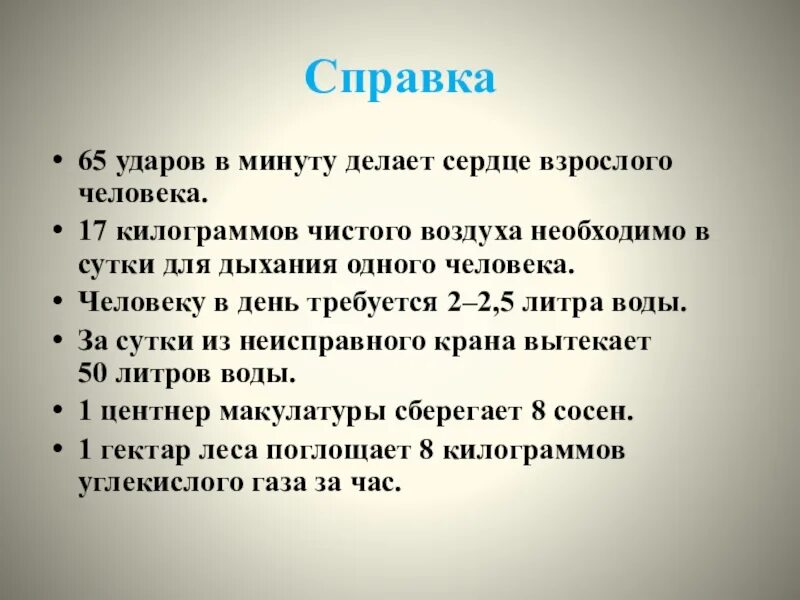 Справка

• 65 ударов в минуту делает сердце взрослого человека.
• 17 килограммов чистого воздуха необходимо в сутки для дыхания одного человека.
• Человеку в день требуется 2–2,5 литра воды.
• За сутки из неисправного крана вытекает 50 литров воды.
• 1 центнер макулатуры сберегает 8 сосен.
• 1 гектар леса поглощает 8 килограммов углекислого газа за час.